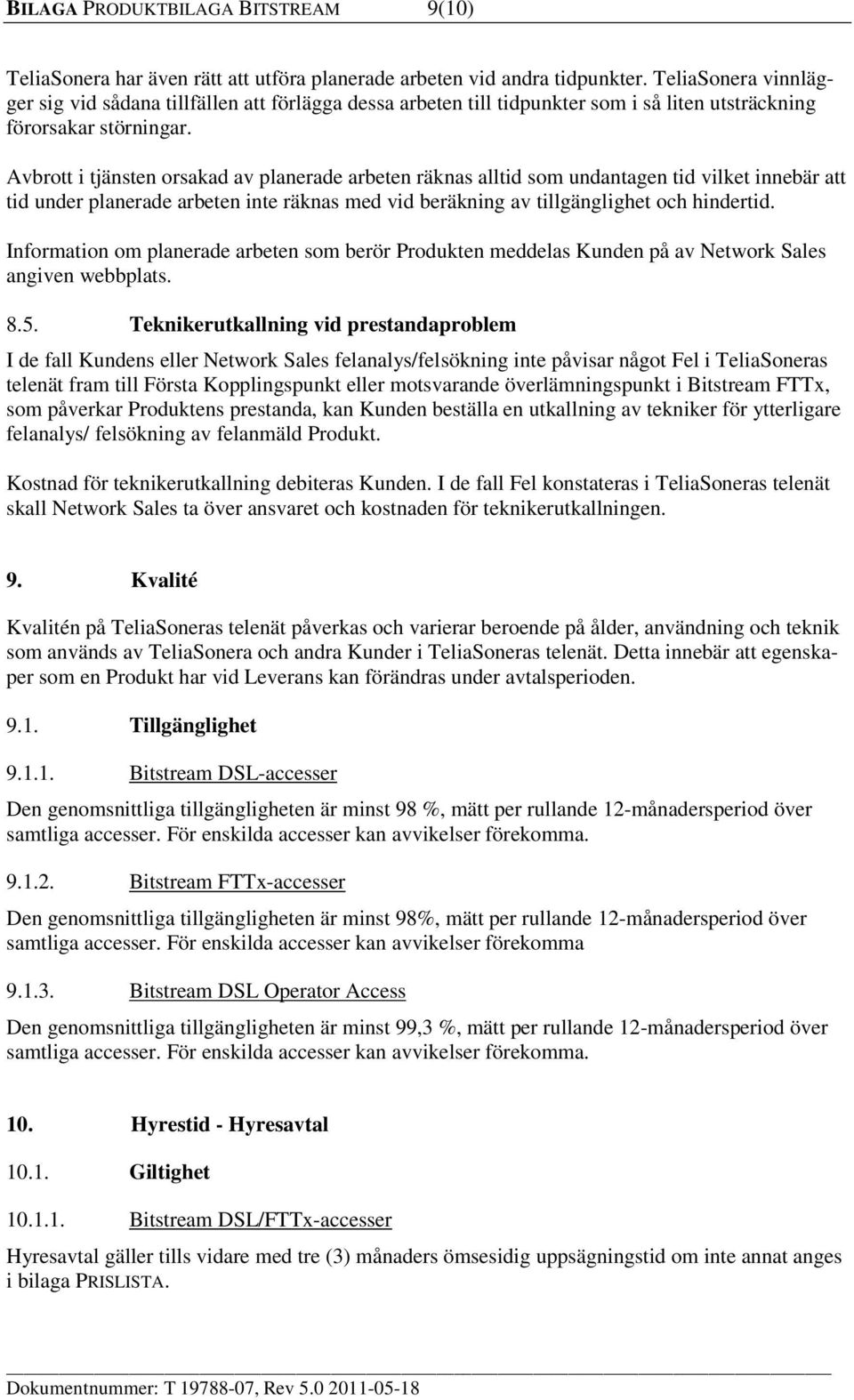 BILAGA PRODUKTBILAGA BITSTREAM 9(10)

TeliaSonera har även rätt att utföra planerade arbeten vid andra tidpunkter. TeliaSonera vinnlägger sig vid sådana tillfällen att förlägga dessa arbeten till tidpunkter som i så liten utsträckning förorsakar störningar.

Avbrott i tjänsten orsakad av planerade arbeten räknas alltid som undantagen tid vilket innebär att tid under planerade arbeten inte räknas med vid beräkning av tillgänglighet och hindertid.

Information om planerade arbeten som berör Produkten meddelas Kunden på av Network Sales angiven webbplats.

8.5. Teknikerutkallning vid prestandaproblem

I de fall Kundens eller Network Sales felanalys/felsökning inte påvisar något Fel i TeliaSoneras telenät fram till Första Kopplingspunkt eller motsvarande överlämningspunkt i Bitstream FTTx, som påverkar Produktens prestanda, kan Kunden beställa en utkallning av tekniker för ytterligare felanalys/ felsökning av felanmäld Produkt.

Kostnad för teknikerutkallning debiteras Kunden. I de fall Fel konstateras i TeliaSoneras telenät skall Network Sales ta över ansvaret och kostnaden för teknikerutkallningen.

9. Kvalité

Kvalitén på TeliaSoneras telenät påverkas och varierar beroende på ålder, användning och teknik som används av TeliaSonera och andra Kunder i TeliaSoneras telenät. Detta innebär att egenskaper som en Produkt har vid Leverans kan förändras under avtalsperioden.

9.1. Tillgänglighet

9.1.1. Bitstream DSL-accesser

Den genomsnittliga tillgängligheten är minst 98 %, mätt per rullande 12-månadersperiod över samtliga accesser. För enskilda accesser kan avvikelser förekomma.

9.1.2. Bitstream FTTx-accesser

Den genomsnittliga tillgängligheten är minst 98%, mätt per rullande 12-månadersperiod över samtliga accesser. För enskilda accesser kan avvikelser förekomma

9.1.3. Bitstream DSL Operator Access

Den genomsnittliga tillgängligheten är minst 99,3 %, mätt per rullande 12-månadersperiod över samtliga accesser. För enskilda accesser kan avvikelser förekomma.

10. Hyrestid - Hyresavtal

10.1. Giltighet

10.1.1. Bitstream DSL/FTTx-accesser

Hyresavtal gäller tills vidare med tre (3) månaders ömsesidig uppsägningstid om inte annat anges i bilaga PRISLISTA.

Dokumentnummer: T 19788-07, Rev 5.0 2011-05-18